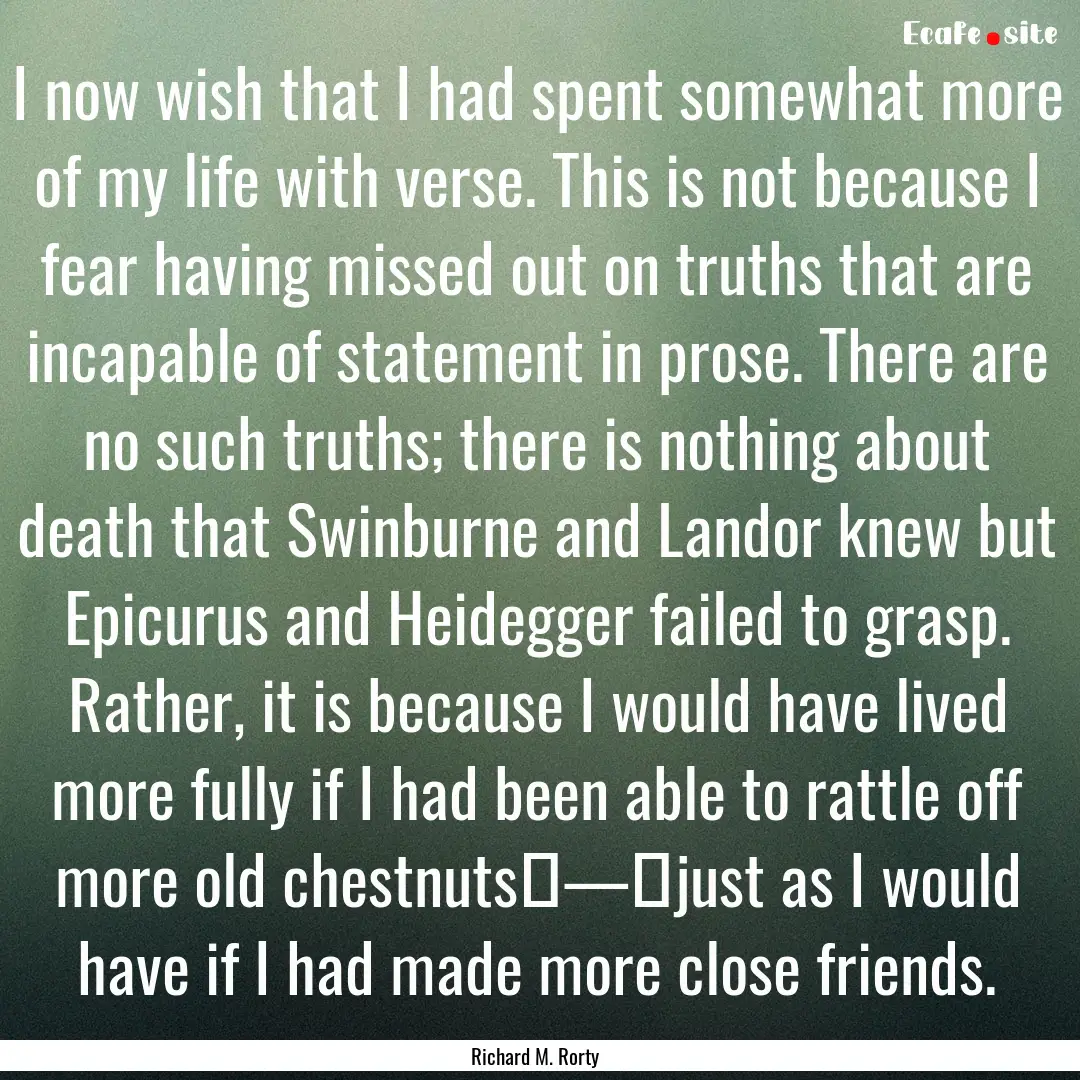 Ecafe.site

I now wish that I had spent somewhat more of my life with verse. This is not because I fear having missed out on truths that are incapable of statement in prose. There are no such truths; there is nothing about death that Swinburne and Landor knew but Epicurus and Heidegger failed to grasp. Rather, it is because I would have lived more fully if I had been able to rattle off more old chestnuts — just as I would have if I had made more close friends.

Richard M. Rorty